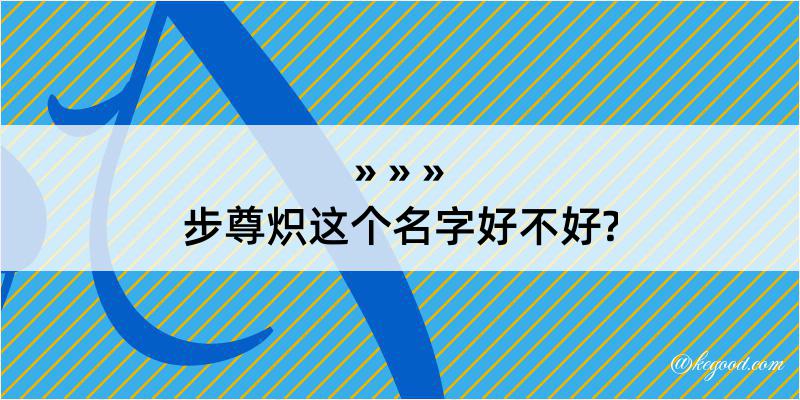 » » »

步尊炽这个名字好不好?

@kegood.com